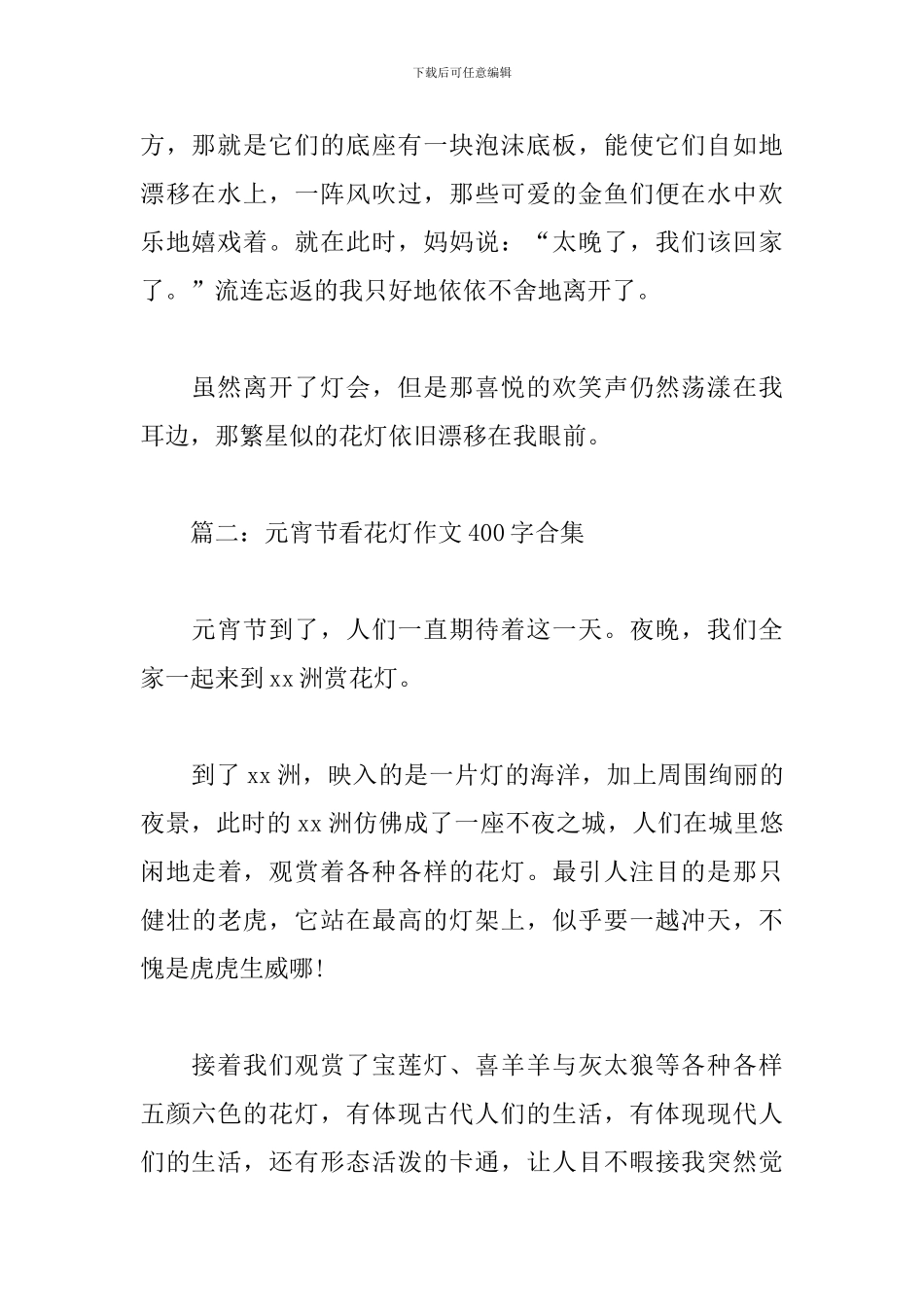 下载后可任意编辑

方，那就是它们的底座有一块泡沫底板，能使它们自如地漂移在水上，一阵风吹过，那些可爱的金鱼们便在水中欢乐地嬉戏着。就在此时，妈妈说：“太晚了，我们该回家了。”流连忘返的我只好地依依不舍地离开了。

虽然离开了灯会，但是那喜悦的欢笑声仍然荡漾在我耳边，那繁星似的花灯依旧漂移在我眼前。

篇二：元宵节看花灯作文400字合集

元宵节到了，人们一直期待着这一天。夜晚，我们全家一起来到xx洲赏花灯。

到了xx洲，映入的是一片灯的海洋，加上周围绚丽的夜景，此时的xx洲仿佛成了一座不夜之城，人们在城里悠闲地走着，观赏着各种各样的花灯。最引人注目的是那只健壮的老虎，它站在最高的灯架上，似乎要一越冲天，不愧是虎虎生威哪!

接着我们观赏了宝莲灯、喜羊羊与灰太狼等各种各样五颜六色的花灯，有体现古代人们的生活，有体现现代人们的生活，还有形态活泼的卡通，让人目不暇接我突然觉